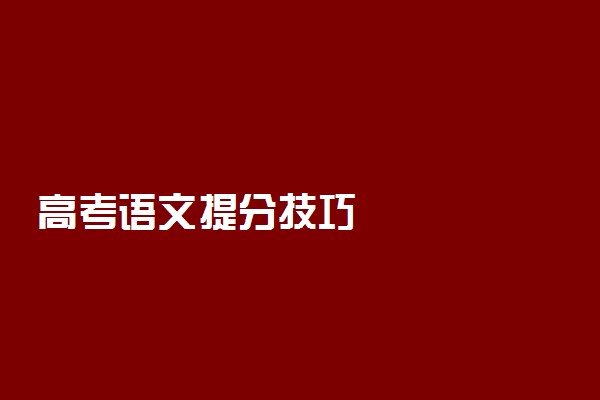 高考语文提分技巧